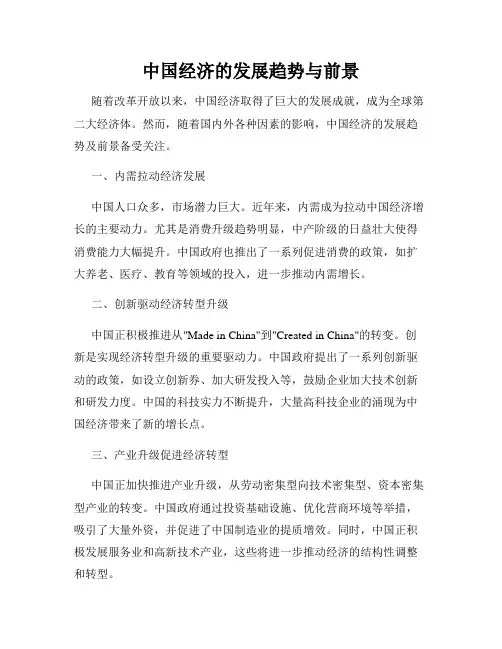 中国经济的发展趋势与前景

随着改革开放以来，中国经济取得了巨大的发展成就，成为全球第二大经济体。然而，随着国内外各种因素的影响，中国经济的发展趋势及前景备受关注。

一、内需拉动经济发展

中国人口众多，市场潜力巨大。近年来，内需成为拉动中国经济增长的主要动力。尤其是消费升级趋势明显，中产阶级的日益壮大使得消费能力大幅提升。中国政府也推出了一系列促进消费的政策，如扩大养老、医疗、教育等领域的投入，进一步推动内需增长。

二、创新驱动经济转型升级

中国正积极推进从"Made in China"到"Created in China"的转变。创新是实现经济转型升级的重要驱动力。中国政府提出了一系列创新驱动的政策，如设立创新券、加大研发投入等，鼓励企业加大技术创新和研发力度。中国的科技实力不断提升，大量高科技企业的涌现为中国经济带来了新的增长点。

三、产业升级促进经济转型

中国正加快推进产业升级，从劳动密集型向技术密集型、资本密集型产业的转变。中国政府通过投资基础设施、优化营商环境等举措，吸引了大量外资，并促进了中国制造业的提质增效。同时，中国正积极发展服务业和高新技术产业，这些将进一步推动经济的结构性调整和转型。